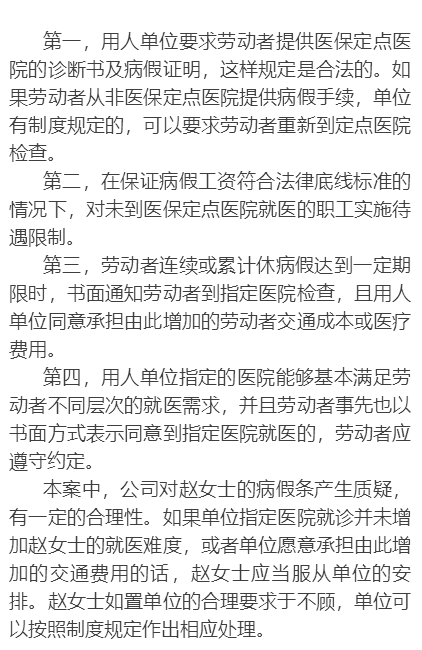 第一，用人单位要求劳动者提供医保定点医院的诊断书及病假证明，这样规定是合法的。如果劳动者从非医保定点医院提供病假手续，单位有制度规定的，可以要求劳动者重新到定点医院检查。

第二，在保证病假工资符合法律底线标准的情况下，对未到医保定点医院就医的职工实施待遇限制。

第三，劳动者连续或累计休病假达到一定期限时，书面通知劳动者到指定医院检查，且用人单位同意承担由此增加的劳动者交通成本或医疗费用。

第四，用人单位指定的医院能够基本满足劳动者不同层次的就医需求，并且劳动者事先也以书面方式表示同意到指定医院就医的，劳动者应遵守约定。

本案中，公司对赵女士的病假条产生质疑，有一定的合理性。如果单位指定医院就诊并未增加赵女士的就医难度，或者单位愿意承担由此增加的交通费用的话，赵女士应当服从单位的安排。赵女士如置单位的合理要求于不顾，单位可以按照制度规定作出相应处理。